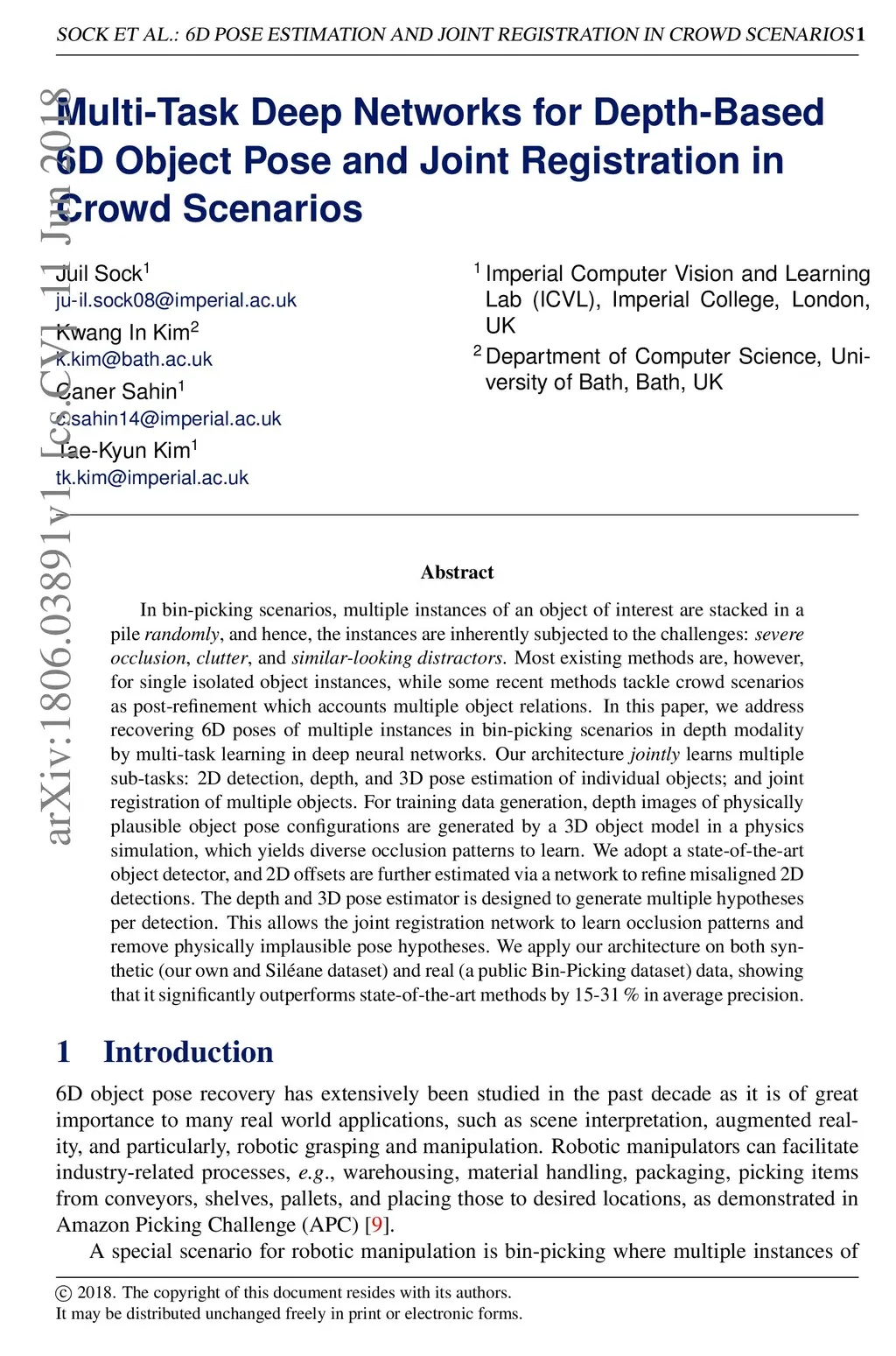 SOCK ET AL.: 6D POSE ESTIMATION AND JOINT REGISTRATION IN CROWD SCENARIOS 1

arXiv:1806.03891v1 [cs.CV] 11 Jun 2018

Multi-Task Deep Networks for Depth-Based 6D Object Pose and Joint Registration in Crowd Scenarios

Juil Sock$^1$
ju-il.sock08@imperial.ac.uk
Kwang In Kim$^2$
k.kim@bath.ac.uk
Caner Sahin$^1$
c.sahin14@imperial.ac.uk
Tae-Kyun Kim$^1$
tk.kim@imperial.ac.uk

$^1$ Imperial Computer Vision and Learning Lab (ICVL), Imperial College, London, UK
$^2$ Department of Computer Science, University of Bath, Bath, UK

Abstract

In bin-picking scenarios, multiple instances of an object of interest are stacked in a pile randomly, and hence, the instances are inherently subjected to the challenges: severe occlusion, clutter, and similar-looking distractors. Most existing methods are, however, for single isolated object instances, while some recent methods tackle crowd scenarios as post-refinement which accounts multiple object relations. In this paper, we address recovering 6D poses of multiple instances in bin-picking scenarios in depth modality by multi-task learning in deep neural networks. Our architecture jointly learns multiple sub-tasks: 2D detection, depth, and 3D pose estimation of individual objects; and joint registration of multiple objects. For training data generation, depth images of physically plausible object pose configurations are generated by a 3D object model in a physics simulation, which yields diverse occlusion patterns to learn. We adopt a state-of-the-art object detector, and 2D offsets are further estimated via a network to refine misaligned 2D detections. The depth and 3D pose estimator is designed to generate multiple hypotheses per detection. This allows the joint registration network to learn occlusion patterns and remove physically implausible pose hypotheses. We apply our architecture on both synthetic (our own and Siléane dataset) and real (a public Bin-Picking dataset) data, showing that it significantly outperforms state-of-the-art methods by 15-31 % in average precision.

1 Introduction

6D object pose recovery has extensively been studied in the past decade as it is of great importance to many real world applications, such as scene interpretation, augmented reality, and particularly, robotic grasping and manipulation. Robotic manipulators can facilitate industry-related processes, e.g., warehousing, material handling, packaging, picking items from conveyors, shelves, pallets, and placing those to desired locations, as demonstrated in Amazon Picking Challenge (APC) [9].

A special scenario for robotic manipulation is bin-picking where multiple instances of

© 2018. The copyright of this document resides with its authors.
It may be distributed unchanged freely in print or electronic forms.